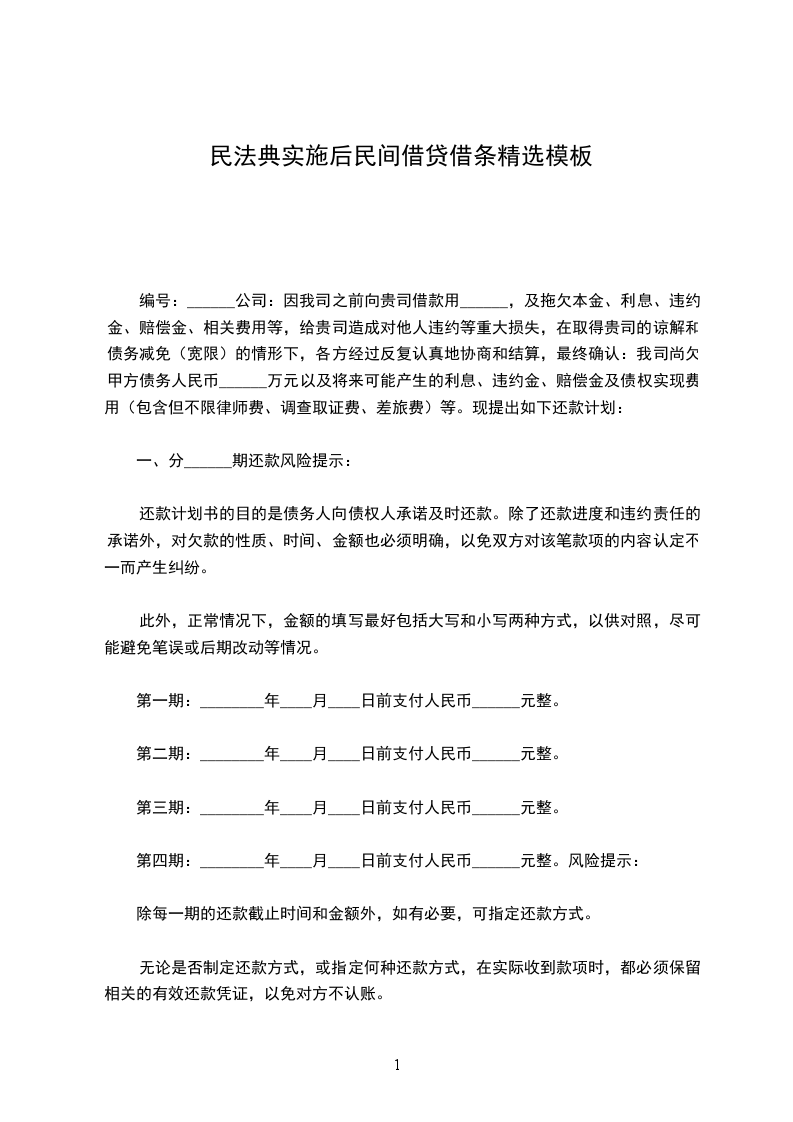 民法典实施后民间借贷借条精选模板

编号：______公司：因我司之前向贵司借款用______，及拖欠本金、利息、违约金、赔偿金、相关费用等，给贵司造成对他人违约等重大损失，在取得贵司的谅解和债务减免（宽限）的情形下，各方经过反复认真地协商和结算，最终确认：我司尚欠甲方债务人民币______万元以及将来可能产生的利息、违约金、赔偿金及债权实现费用（包含但不限律师费、调查取证费、差旅费）等。现提出如下还款计划：

一、分______期还款风险提示：

还款计划书的目的是债务人向债权人承诺及时还款。除了还款进度和违约责任的承诺外，对欠款的性质、时间、金额也必须明确，以免双方对该笔款项的内容认定不一而产生纠纷。

此外，正常情况下，金额的填写最好包括大写和小写两种方式，以供对照，尽可能避免笔误或后期改动等情况。

第一期：________年____月____日前支付人民币______元整。

第二期：________年____月____日前支付人民币______元整。

第三期：________年____月____日前支付人民币______元整。

第四期：________年____月____日前支付人民币______元整。风险提示：

除每一期的还款截止时间和金额外，如有必要，可指定还款方式。

无论是否制定还款方式，或指定何种还款方式，在实际收到款项时，都必须保留相关的有效还款凭证，以免对方不认账。

1